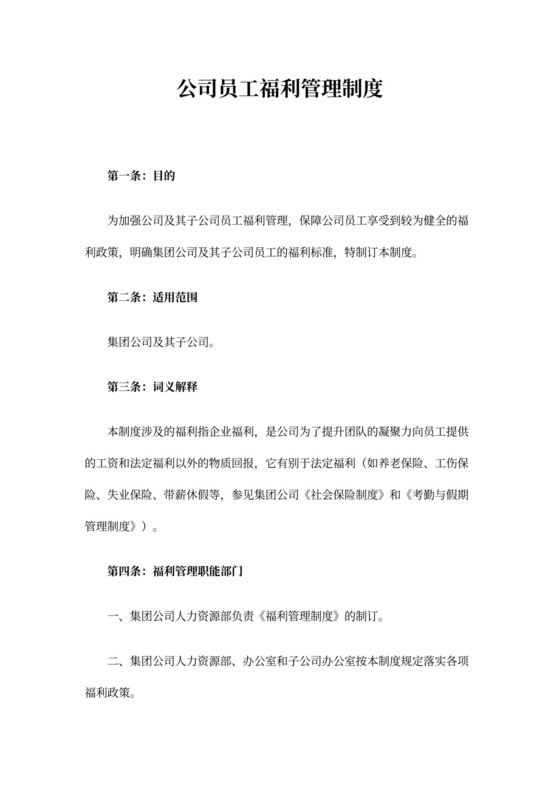 公司员工福利管理制度

第一条：目的

为加强公司及其子公司员工福利管理，保障公司员工享受到较为健全的福利政策，明确集团公司及其子公司员工的福利标准，特制订本制度。

第二条：适用范围

集团公司及其子公司。

第三条：词义解释

本制度涉及的福利指企业福利，是公司为了提升团队的凝聚力向员工提供的工资和法定福利以外的物质回报，它有别于法定福利（如养老保险、工伤保险、失业保险、带薪休假等，参见集团公司《社会保险制度》和《考勤与假期管理制度》）。

第四条：福利管理职能部门

一、集团公司人力资源部负责《福利管理制度》的制订。

二、集团公司人力资源部、办公室和子公司办公室按本制度规定落实各项福利政策。